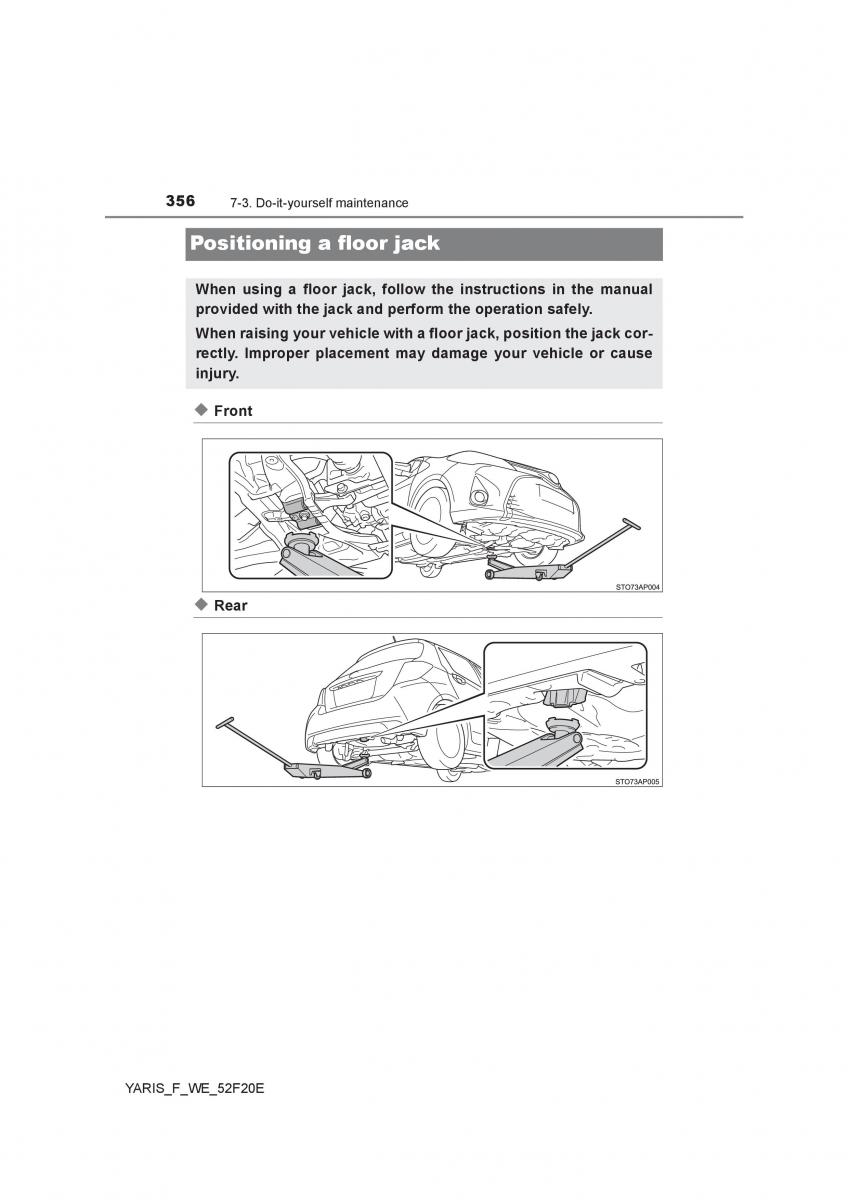 356 7-3. Do-it-yourself maintenance

Positioning a floor jack

When using a floor jack, follow the instructions in the manual provided with the jack and perform the operation safely.

When raising your vehicle with a floor jack, position the jack correctly. Improper placement may damage your vehicle or cause injury.

◆ Front

STO73AP004

◆ Rear

STO73AP005

YARIS_F_WE_52F20E